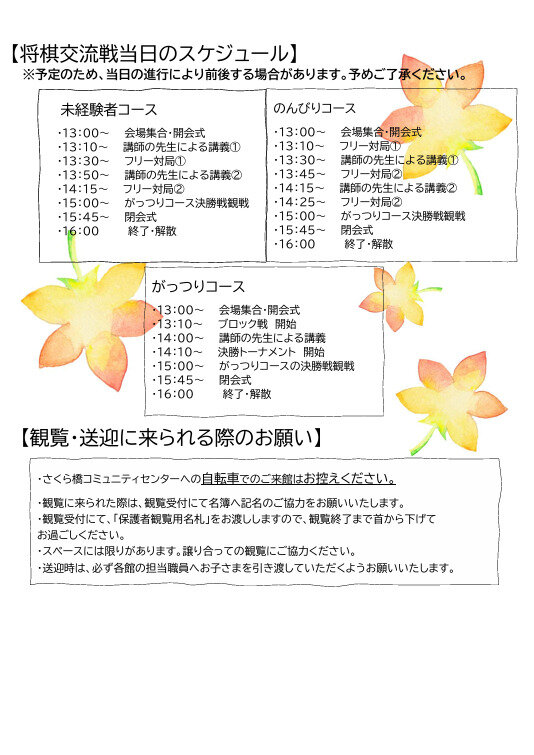 【将棋交流戦当日のスケジュール】
※予定のため、当日の進行により前後する場合があります。予めご了承ください。

未経験者コース
・13:00～　会場集合・開会式
・13:10～　講師の先生による講義①
・13:30～　フリー対局①
・13:50～　講師の先生による講義②
・14:15～　フリー対局②
・15:00～　がっつりコース決勝戦観戦
・15:45～　閉会式
・16:00　終了・解散

のんびりコース
・13:00～　会場集合・開会式
・13:10～　フリー対局①
・13:30～　講師の先生による講義①
・13:45～　フリー対局②
・14:15～　講師の先生による講義②
・14:25～　フリー対局②
・15:00～　がっつりコース決勝戦観戦
・15:45～　閉会式
・16:00　終了・解散

がっつりコース
・13:00～　会場集合・開会式
・13:10～　ブロック戦 開始
・14:00～　講師の先生による講義
・14:10～　決勝トーナメント 開始
・15:00～　がっつりコースの決勝戦観戦
・15:45～　閉会式
・16:00　終了・解散

【観覧・送迎に来られる際のお願い】
・さくら橋コミュニティセンターへの自転車でのご来館はお控えください。
・観覧に来られた際は、観覧受付にて名簿へ記名のご協力をお願いいたします。
・観覧受付にて、「保護者観覧用名札」をお渡ししますので、観覧終了まで首から下げてお過ごしください。
・スペースには限りがあります。譲り合っての観覧にご協力ください。
・送迎時は、必ず各館の担当職員へお子さまを引き渡していただくようお願いいたします。